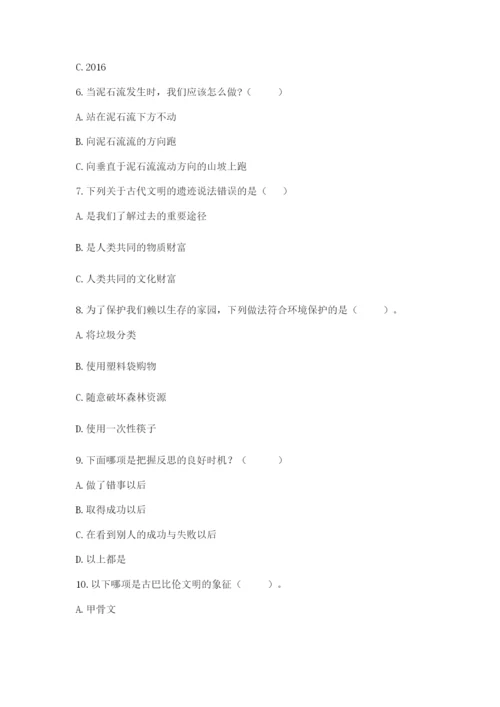 C. 2016

6. 当泥石流发生时，我们应该怎么做？（　　）

A. 站在泥石流下方不动

B. 向泥石流流的方向跑

C. 向垂直于泥石流流动方向的山坡上跑

7. 下列关于古代文明的遗迹说法错误的是（　　）

A. 是我们了解过去的重要途径

B. 是人类共同的物质财富

C. 人类共同的文化财富

8. 为了保护我们赖以生存的家园，下列做法符合环境保护的是（　　）。

A. 将垃圾分类

B. 使用塑料袋购物

C. 随意破坏森林资源

D. 使用一次性筷子

9. 下面哪项是把握反思的良好时机？（　　）

A. 做了错事以后

B. 取得成功以后

C. 在看到别人的成功与失败以后

D. 以上都是

10. 以下哪项是古巴比伦文明的象征（　　）。

A. 甲骨文